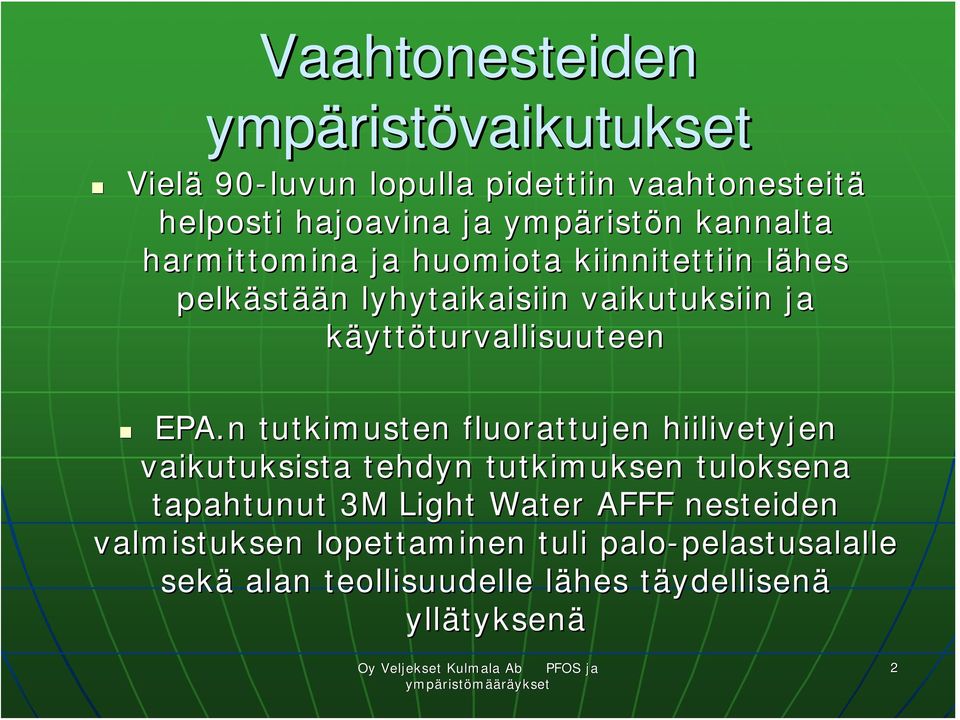 Vaahtonesteiden ympäristövaikutukset

Vielä 90-luvun lopulla pidettiin vaahtonesteitä helposti hajoavina ja ympäristön kannalta harmittomina ja huomiota kiinnitettiin lähes pelkästään lyhytaikaisiin vaikutuksiin ja käyttöturvallisuuteen

EPA.n tutkimusten fluorattujen hiilivetyjen vaikutuksista tehdyn tutkimuksen tuloksena tapahtunut 3M Light Water AFFF nesteiden valmistuksen lopettaminen tuli palo-pelastusalalle sekä alan teollisuudelle lähes täydellisenä yllätyksenä

Oy Veljekset Kulmala Ab PFOS ja ympäristömääräykset

2